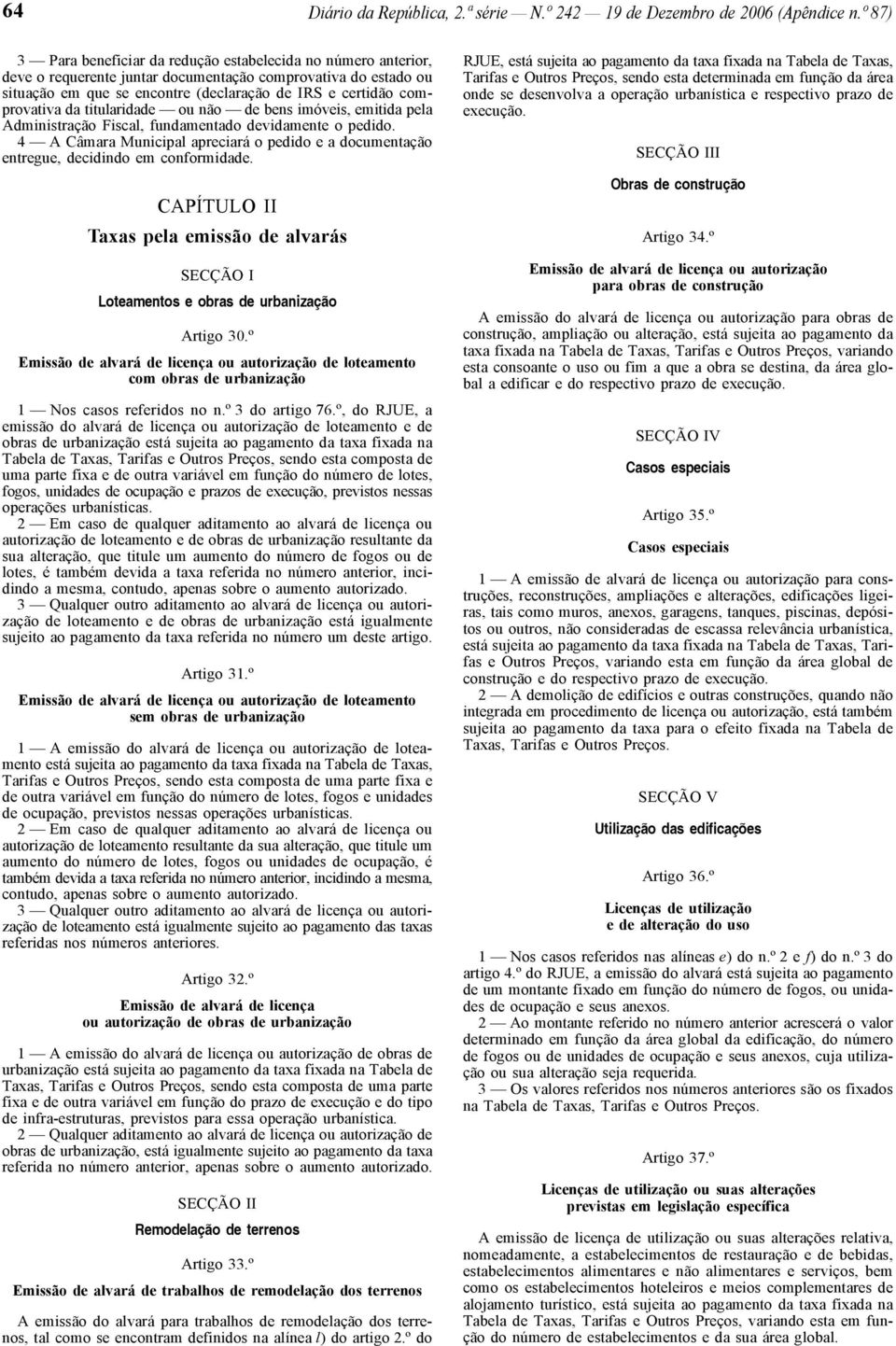 64 Diário da República, 2.ª série — N.º 242 — 19 de Dezembro de 2006 (Apêndice n.º 87)

3 — Para beneficiar da redução estabelecida no número anterior, deve o requerente juntar documentação comprovativa do estado ou situação em que se encontre (declaração de IRS e certidão comprovativa da titularidade — ou não — de bens imóveis, emitida pela Administração Fiscal, fundamentado devidamente o pedido.

4 — A Câmara Municipal apreciará o pedido e a documentação entregue, decidindo em conformidade.

CAPÍTULO II

Taxas pela emissão de alvarás

SECÇÃO I

Loteamentos e obras de urbanização

Artigo 30.º

Emissão de alvará de licença ou autorização de loteamento com obras de urbanização

1 — Nos casos referidos no n.º 3 do artigo 76.º, do RJUE, a emissão do alvará de licença ou autorização de loteamento e de obras de urbanização está sujeita ao pagamento da taxa fixada na Tabela de Taxas, Tarifas e Outros Preços, sendo esta composta de uma parte fixa e de outra variável em função do número de lotes, fogos, unidades de ocupação e prazos de execução, previstos nessas operações urbanísticas.

2 — Em caso de qualquer aditamento ao alvará de licença ou autorização de loteamento e de obras de urbanização resultante da sua alteração, que titule um aumento do número de fogos ou de lotes, é também devida a taxa referida no número anterior, incidindo a mesma, contudo, apenas sobre o aumento autorizado.

3 — Qualquer outro aditamento ao alvará de licença ou autorização de loteamento e de obras de urbanização está igualmente sujeito ao pagamento da taxa referida no número um deste artigo.

Artigo 31.º

Emissão de alvará de licença ou autorização de loteamento sem obras de urbanização

1 — A emissão do alvará de licença ou autorização de loteamento está sujeita ao pagamento da taxa fixada na Tabela de Taxas, Tarifas e Outros Preços, sendo esta composta de uma parte fixa e de outra variável em função do número de lotes, fogos e unidades de ocupação, previstos nessas operações urbanísticas.

2 — Em caso de qualquer aditamento ao alvará de licença ou autorização de loteamento resultante da sua alteração, que titule um aumento do número de lotes, fogos ou unidades de ocupação, é também devida a taxa referida no número anterior, incidindo a mesma, contudo, apenas sobre o aumento autorizado.

3 — Qualquer outro aditamento ao alvará de licença ou autorização de loteamento está igualmente sujeito ao pagamento das taxas referidas nos números anteriores.

Artigo 32.º

Emissão de alvará de licença ou autorização de obras de urbanização

1 — A emissão do alvará de licença ou autorização de obras de urbanização está sujeita ao pagamento da taxa fixada na Tabela de Taxas, Tarifas e Outros Preços, sendo esta composta de uma parte fixa e de outra variável em função do prazo de execução e do tipo de infra-estruturas, previstos para essa operação urbanística.

2 — Qualquer aditamento ao alvará de licença ou autorização de obras de urbanização, está igualmente sujeito ao pagamento da taxa referida no número anterior, apenas sobre o aumento autorizado.

SECÇÃO II

Remodelação de terrenos

Artigo 33.º

Emissão de alvará de trabalhos de remodelação dos terrenos

A emissão do alvará para trabalhos de remodelação dos terrenos, tal como se encontram definidos na alínea l) do artigo 2.º do RJUE, está sujeita ao pagamento da taxa fixada na Tabela de Taxas, Tarifas e Outros Preços, sendo esta determinada em função da área onde se desenvolva a operação urbanística e respectivo prazo de execução.

SECÇÃO III

Obras de construção

Artigo 34.º

Emissão de alvará de licença ou autorização para obras de construção

A emissão do alvará de licença ou autorização para obras de construção, ampliação ou alteração, está sujeita ao pagamento da taxa fixada na Tabela de Taxas, Tarifas e Outros Preços, variando esta consoante o uso ou fim a que a obra se destina, da área global a edificar e do respectivo prazo de execução.

SECÇÃO IV

Casos especiais

Artigo 35.º

Casos especiais

1 — A emissão de alvará de licença ou autorização para construções, reconstruções, ampliações e alterações, edificações ligeiras, tais como muros, anexos, garagens, tanques, piscinas, depósitos ou outros, não consideradas de escassa relevância urbanística, está sujeita ao pagamento da taxa fixada na Tabela de Taxas, Tarifas e Outros Preços, variando esta em função da área global de construção e do respectivo prazo de execução.

2 — A demolição de edifícios e outras construções, quando não integrada em procedimento de licença ou autorização, está também sujeita ao pagamento da taxa para o efeito fixada na Tabela de Taxas, Tarifas e Outros Preços.

SECÇÃO V

Utilização das edificações

Artigo 36.º

Licenças de utilização e de alteração do uso

1 — Nos casos referidos nas alíneas e) do n.º 2 e f) do n.º 3 do artigo 4.º do RJUE, a emissão do alvará está sujeita ao pagamento de um montante fixado em função do número de fogos, ou unidades de ocupação e seus anexos.

2 — Ao montante referido no número anterior acrescerá o valor determinado em função da área global da edificação, do número de fogos ou de unidades de ocupação e seus anexos, cuja utilização ou sua alteração seja requerida.

3 — Os valores referidos nos números anteriores são os fixados na Tabela de Taxas, Tarifas e Outros Preços.

Artigo 37.º

Licenças de utilização ou suas alterações previstas em legislação específica

A emissão de licença de utilização ou suas alterações relativa, nomeadamente, a estabelecimentos de restauração e de bebidas, estabelecimentos alimentares e não alimentares e serviços, bem como os estabelecimentos hoteleiros e meios complementares de alojamento turístico, está sujeita ao pagamento da taxa fixada na Tabela de Taxas, Tarifas e Outros Preços, variando esta em função do número de estabelecimentos e da sua área global.